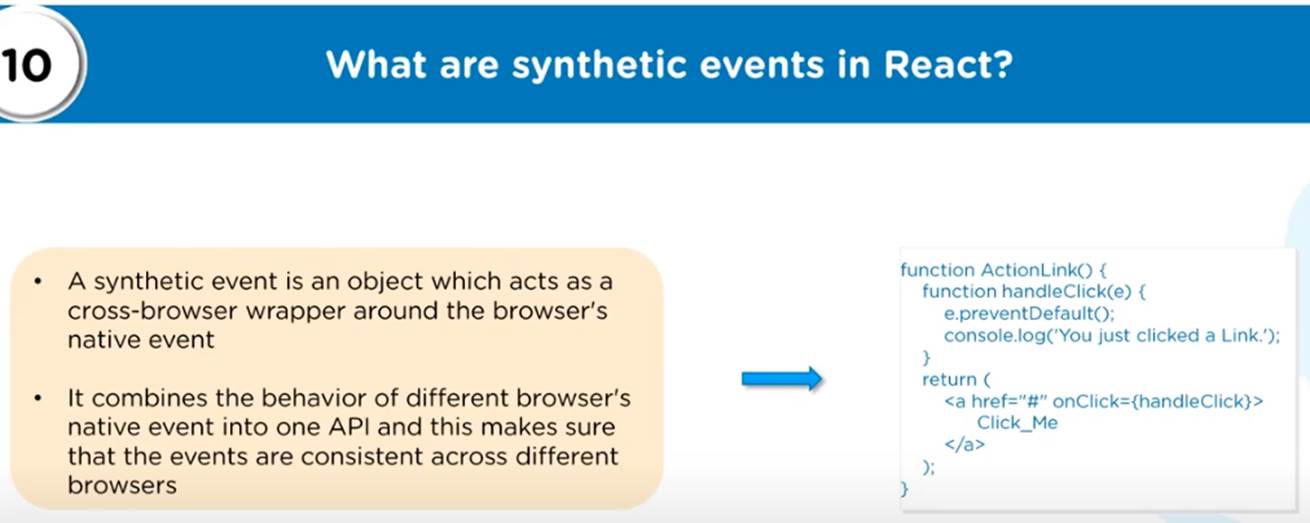 10

What are synthetic events in React?

• A synthetic event is an object which acts as a cross-browser wrapper around the browser's native event

• It combines the behavior of different browser's native event into one API and this makes sure that the events are consistent across different browsers

function ActionLink() {
  function handleClick(e) {
    e.preventDefault();
    console.log('You just clicked a Link.');
  }
  return (
    <a href="#" onClick={handleClick}>
      Click_Me
    </a>
  );
}